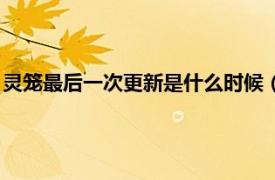 灵笼最后一次更新是什么时候（